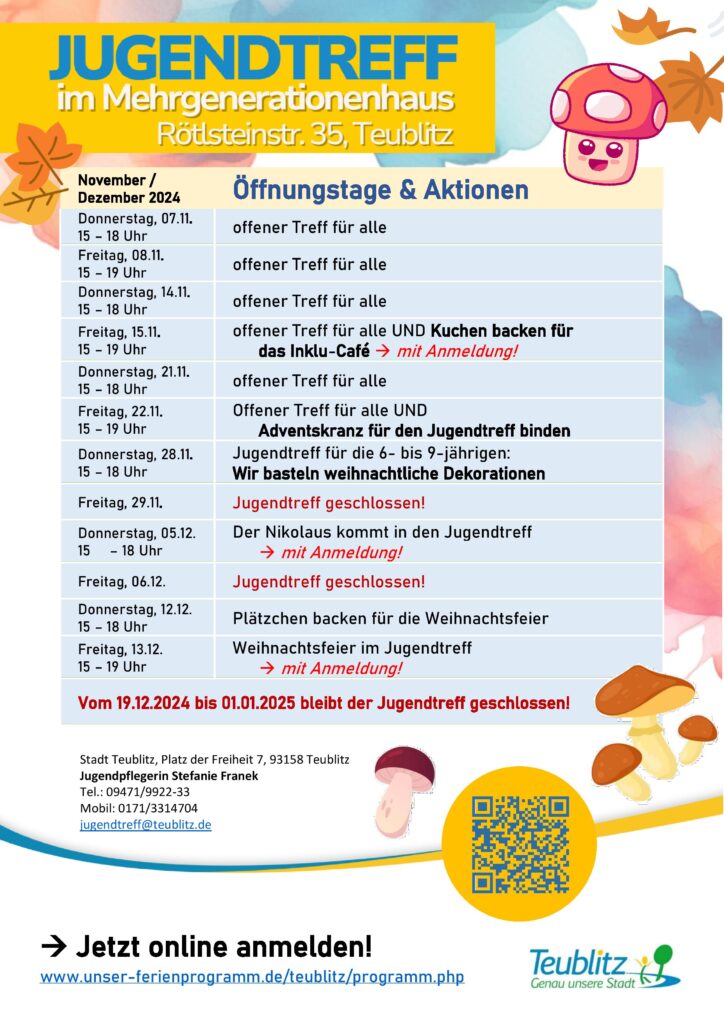 JUGENDTREFF
im Mehrgenerationenhaus
Rötlsteinstr. 35, Teublitz

| November / Dezember 2024 | Öffnungstage & Aktionen |
|---|---|
| Donnerstag, 07.11. 15 – 18 Uhr | offener Treff für alle |
| Freitag, 08.11. 15 – 19 Uhr | offener Treff für alle |
| Donnerstag, 14.11. 15 – 18 Uhr | offener Treff für alle |
| Freitag, 15.11. 15 – 19 Uhr | offener Treff für alle UND Kuchen backen für das Inklu-Café → mit Anmeldung! |
| Donnerstag, 21.11. 15 – 18 Uhr | offener Treff für alle |
| Freitag, 22.11. 15 – 19 Uhr | Offener Treff für alle UND Adventskranz für den Jugendtreff binden |
| Donnerstag, 28.11. 15 – 18 Uhr | Jugendtreff für die 6- bis 9-jährigen: Wir basteln weihnachtliche Dekorationen |
| Freitag, 29.11. | Jugendtreff geschlossen! |
| Donnerstag, 05.12. 15 – 18 Uhr | Der Nikolaus kommt in den Jugendtreff → mit Anmeldung! |
| Freitag, 06.12. | Jugendtreff geschlossen! |
| Donnerstag, 12.12. 15 – 18 Uhr | Plätzchen backen für die Weihnachtsfeier |
| Freitag, 13.12. 15 – 19 Uhr | Weihnachtsfeier im Jugendtreff → mit Anmeldung! |

Vom 19.12.2024 bis 01.01.2025 bleibt der Jugendtreff geschlossen!

Stadt Teublitz, Platz der Freiheit 7, 93158 Teublitz
Jugendpflegerin Stefanie Franek
Tel.: 09471/9922-33
Mobil: 0171/3314704
jugendtreff@teublitz.de

→ Jetzt online anmelden!
www.unser-ferienprogramm.de/teublitz/programm.php

Teublitz
Genau unsere Stadt